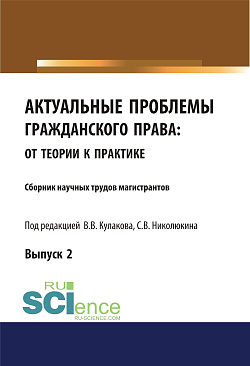 АКТУАЛЬНЫЕ ПРОБЛЕМЫ ГРАЖДАНСКОГО ПРАВА: ОТ ТЕОРИИ К ПРАКТИКЕ

Сборник научных трудов магистрантов

Под редакцией В.В. Кулакова, С.В. Николюкина

Выпуск 2

RU SCIence
RU-SCIENCE.COM